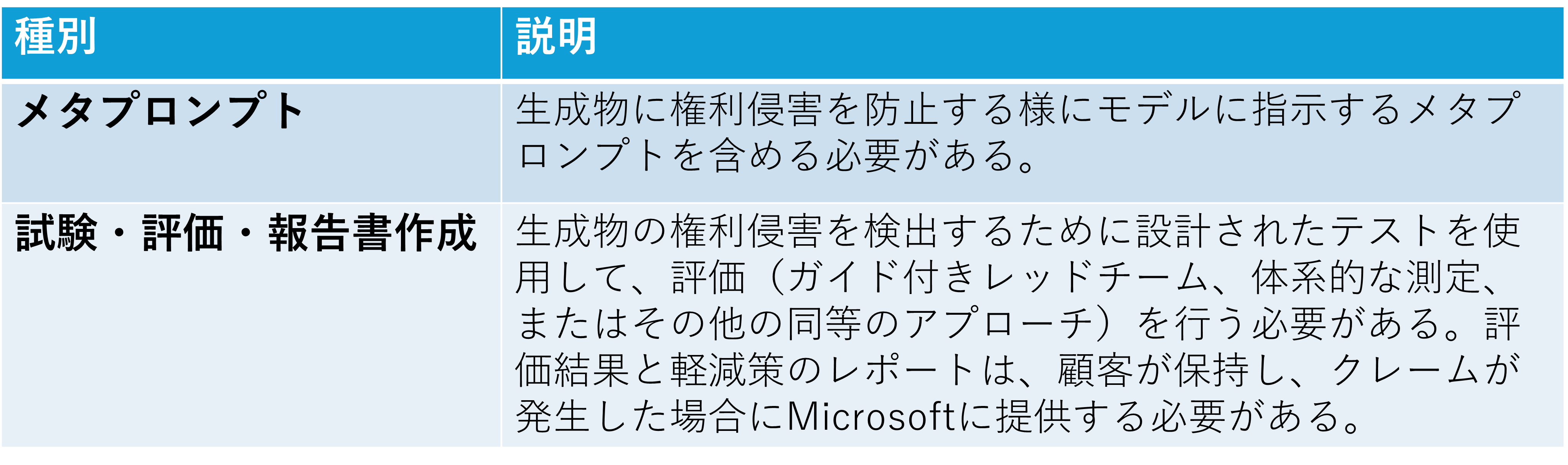 | 種別 | 説明 |
|---|---|
| メタプロンプト | 生成物に権利侵害を防止する様にモデルに指示するメタプロンプトを含める必要がある。 |
| 試験・評価・報告書作成 | 生成物の権利侵害を検出するために設計されたテストを使用して、評価（ガイド付きレッドチーム、体系的な測定、またはその他の同等のアプローチ）を行う必要がある。評価結果と軽減策のレポートは、顧客が保持し、クレームが発生した場合にMicrosoftに提供する必要がある。 |